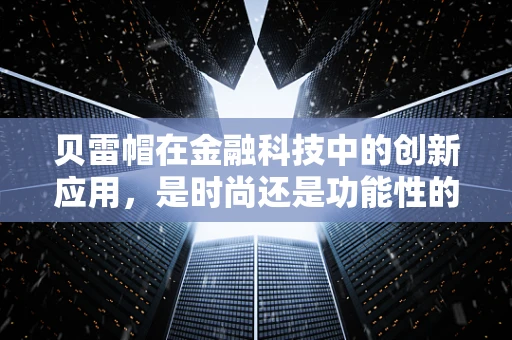 贝雷帽在金融科技中的创新应用，是时尚还是功能性的